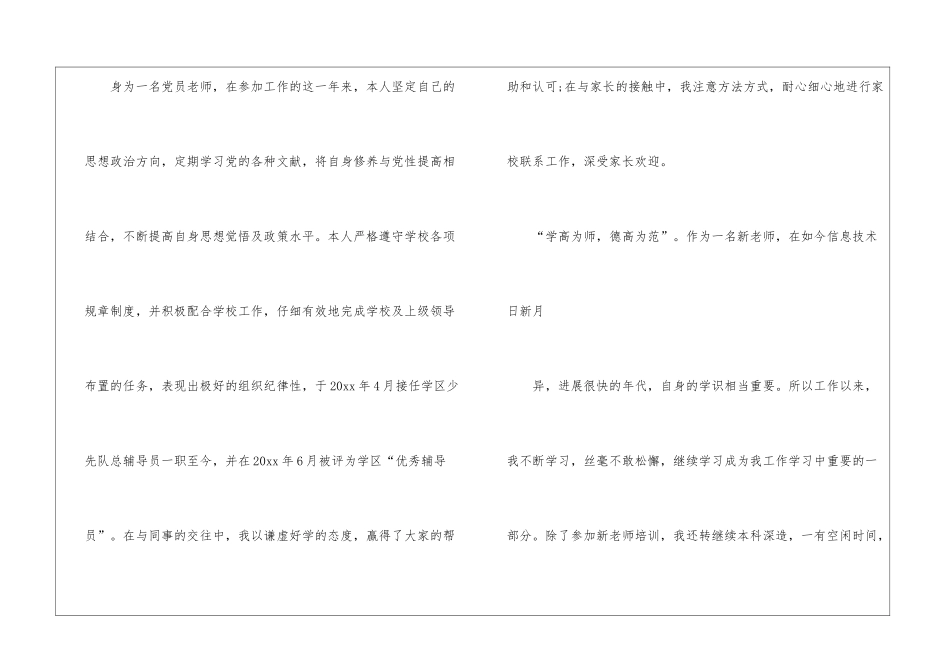 身为一名党员老师，在参加工作的这一年来，本人坚定自己的思想政治方向，定期学习党的各种文献，将自身修养与党性提高相结合，不断提高自身思想觉悟及政策水平。本人严格遵守学校各项规章制度，并积极配合学校工作，仔细有效地完成学校及上级领导布置的任务，表现出极好的组织纪律性，于20xx年4月接任学区少先队总辅导员一职至今，并在20xx年6月被评为学区“优秀辅导员”。在与同事的交往中，我以谦虚好学的态度，赢得了大家的帮助和认可;在与家长的接触中，我注意方法方式，耐心细心地进行家校联系工作，深受家长欢迎。

“学高为师，德高为范”。作为一名新老师，在如今信息技术日新月

异，进展很快的年代，自身的学识相当重要。所以工作以来，我不断学习，丝毫不敢松懈，继续学习成为我工作学习中重要的一部分。除了参加新老师培训，我还转继续本科深造，一有空闲时间，